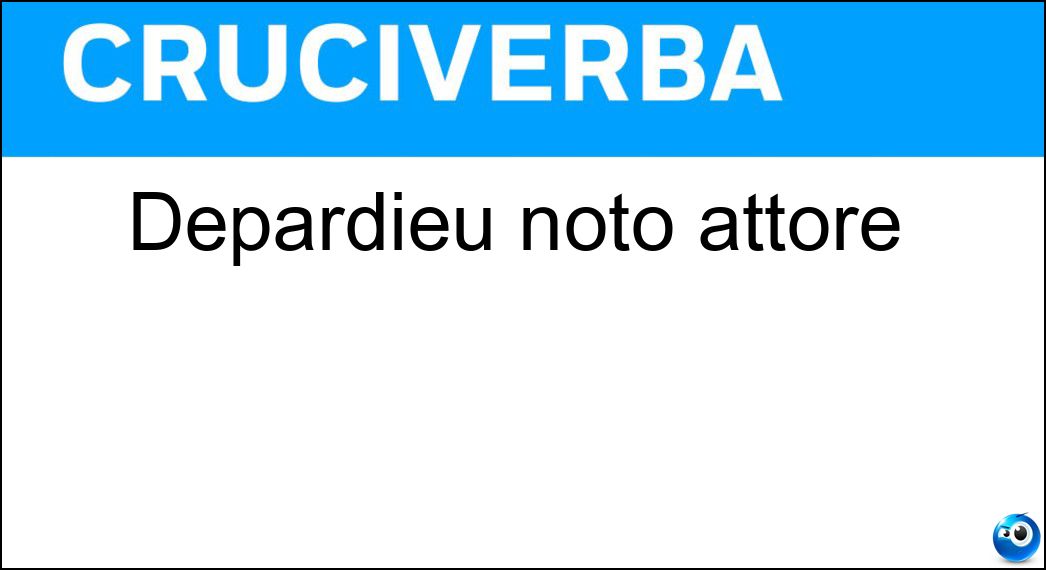 CRUCIVERBA

Depardieu noto attore